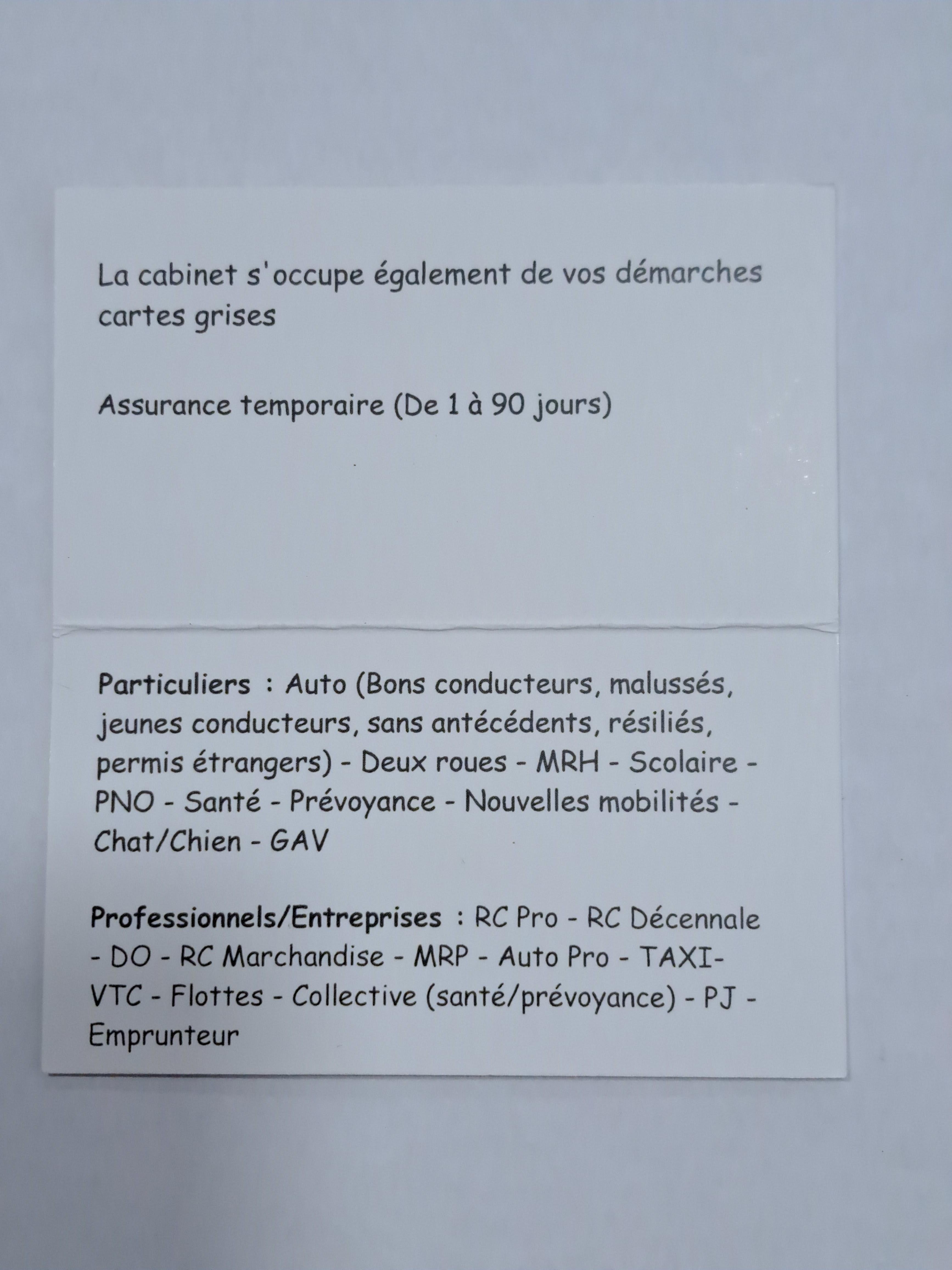 La cabinet s'occupe également de vos démarches cartes grises

Assurance temporaire (De 1 à 90 jours)

Particuliers : Auto (Bons conducteurs, malussés, jeunes conducteurs, sans antécédents, résiliés, permis étrangers) - Deux roues - MRH - Scolaire - PNO - Santé - Prévoyance - Nouvelles mobilités - Chat/Chien - GAV

Professionnels/Entreprises : RC Pro - RC Décennale - DO - RC Marchandise - MRP - Auto Pro - TAXI-VTC - Flottes - Collective (santé/prévoyance) - PJ - Emprunteur